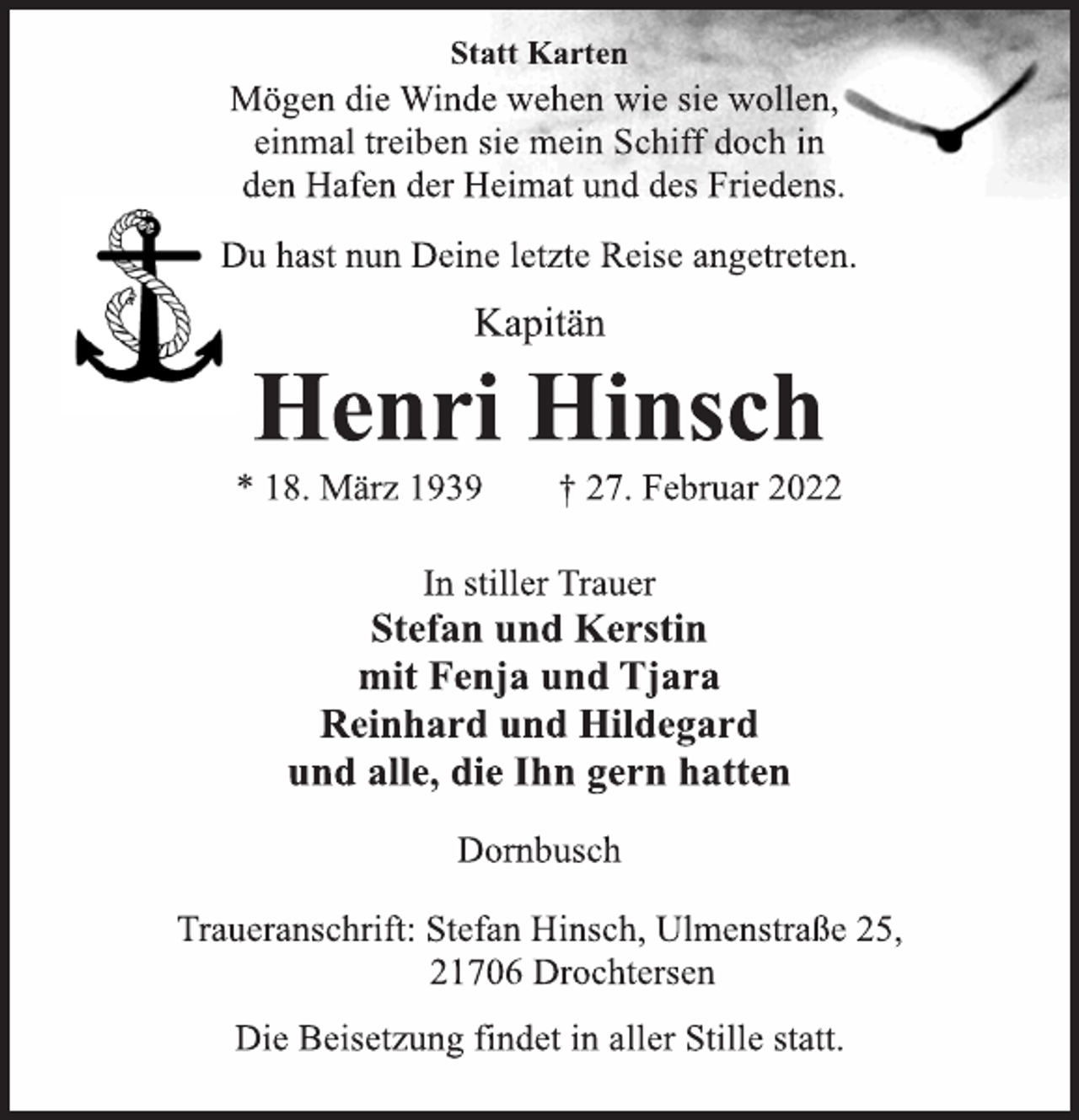 Statt Karten

Mögen die Winde wehen wie sie wollen, einmal treiben sie mein Schiff doch in den Hafen der Heimat und des Friedens.

Du hast nun Deine letzte Reise angetreten.

Kapitän

Henri Hinsch

* 18. März 1939 † 27. Februar 2022

In stiller Trauer
Stefan und Kerstin
mit Fenja und Tjara
Reinhard und Hildegard
und alle, die Ihn gern hatten

Dornbusch

Traueranschrift: Stefan Hinsch, Ulmenstraße 25, 21706 Drochtersen

Die Beisetzung findet in aller Stille statt.